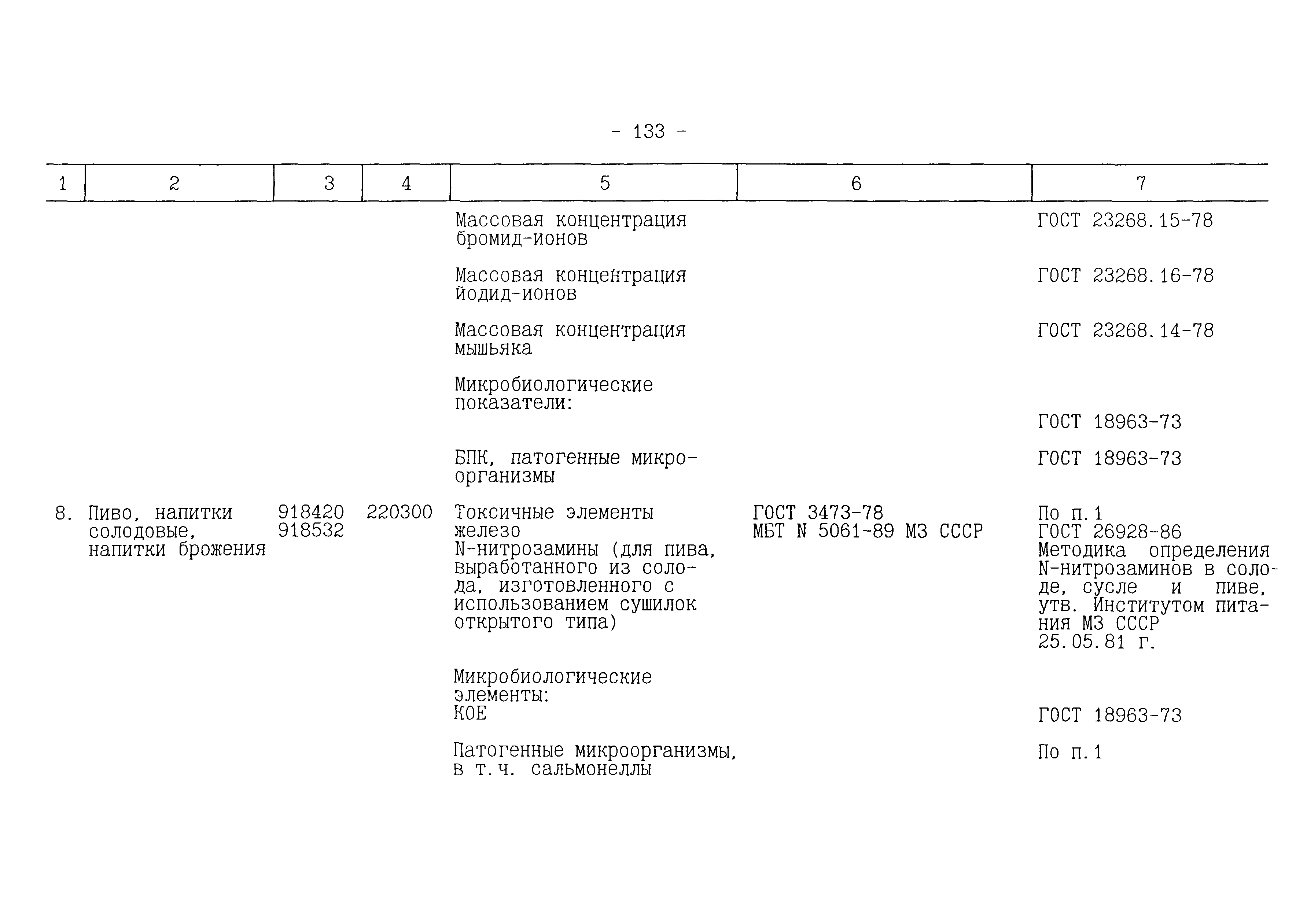 - 133 -

| 1 | 2 | 3 | 4 | 5 | 6 | 7 |
|---|---|---|---|---|---|---|
| | | | | Массовая концентрация бромид-ионов | | ГОСТ 23268.15-78 |
| | | | | Массовая концентрация йодид-ионов | | ГОСТ 23268.16-78 |
| | | | | Массовая концентрация мышьяка | | ГОСТ 23268.14-78 |
| | | | | Микробиологические показатели: | | ГОСТ 18963-73 |
| | | | | БПК, патогенные микроорганизмы | | ГОСТ 18963-73 |
| 8. | Пиво, напитки солодовые, напитки брожения | 918420 918532 | 220300 | Токсичные элементы железо N-нитрозамины (для пива, выработанного из солода, изготовленного с использованием сушилок открытого типа) | ГОСТ 3473-78 МБТ N 5061-89 МЗ СССР | По п.1 ГОСТ 26928-86 Методика определения N-нитрозаминов в солоде, сусле и пиве, утв. Институтом питания МЗ СССР 25.05.81 г. |
| | | | | Микробиологические элементы: КОЕ | | ГОСТ 18963-73 |
| | | | | Патогенные микроорганизмы, в т.ч. сальмонеллы | | По п.1 |